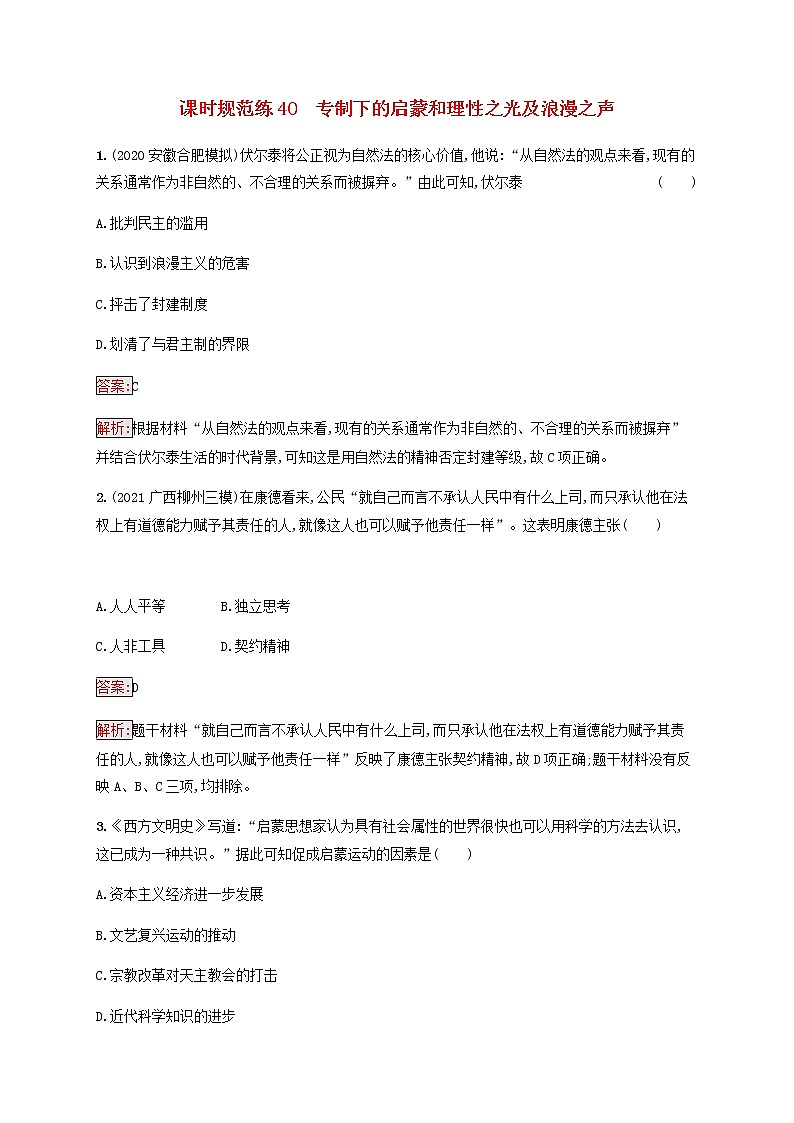 课时规范练40　专制下的启蒙和理性之光及浪漫之声

1.(2020安徽合肥模拟)伏尔泰将公正视为自然法的核心价值,他说:“从自然法的观点来看,现有的关系通常作为非自然的、不合理的关系而被摒弃。”由此可知,伏尔泰　　(　　)

A.批判民主的滥用

B.认识到浪漫主义的危害

C.抨击了封建制度

D.划清了与君主制的界限

答案:C

解析:根据材料“从自然法的观点来看,现有的关系通常作为非自然的、不合理的关系而被摒弃”并结合伏尔泰生活的时代背景,可知这是用自然法的精神否定封建等级,故C项正确。

2.(2021广西柳州三模)在康德看来,公民“就自己而言不承认人民中有什么上司,而只承认他在法权上有道德能力赋予其责任的人,就像这人也可以赋予他责任一样”。这表明康德主张(　　)

A.人人平等　　B.独立思考

C.人非工具　　D.契约精神

答案:D

解析:题干材料“就自己而言不承认人民中有什么上司,而只承认他在法权上有道德能力赋予其责任的人,就像这人也可以赋予他责任一样”反映了康德主张契约精神,故D项正确;题干材料没有反映A、B、C三项,均排除。

3.《西方文明史》写道:“启蒙思想家认为具有社会属性的世界很快也可以用科学的方法去认识,这已成为一种共识。”据此可知促成启蒙运动的因素是(　　)

A.资本主义经济进一步发展

B.文艺复兴运动的推动

C.宗教改革对天主教会的打击

D.近代科学知识的进步